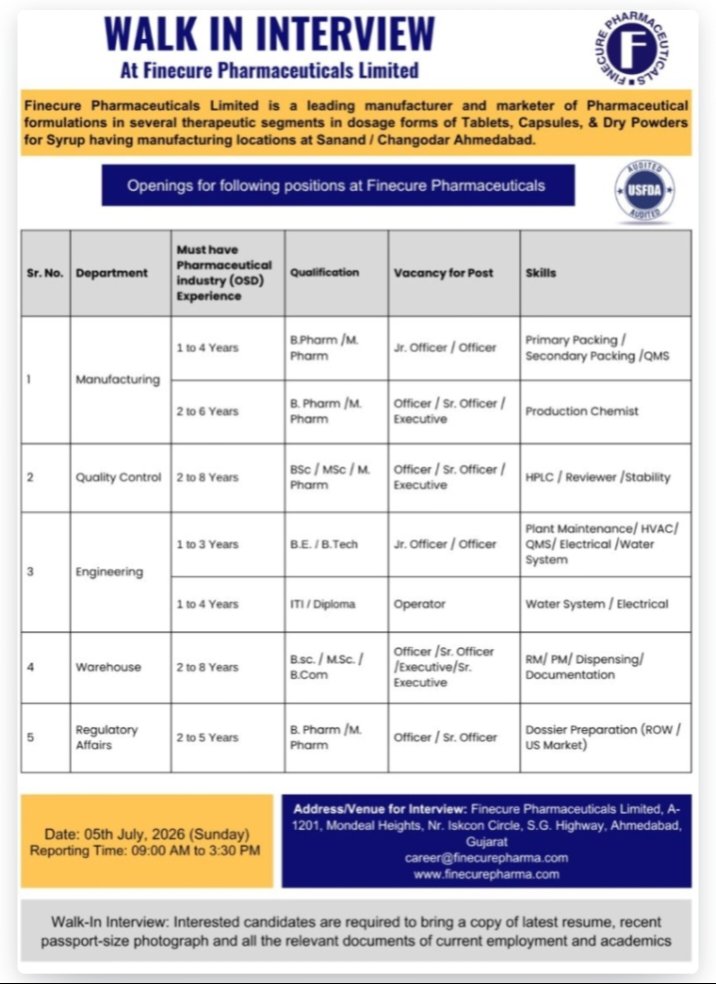 WALK IN INTERVIEW
At Finecure Pharmaceuticals Limited

FINECURE PHARMACEUTICALS
F

Finecure Pharmaceuticals Limited is a leading manufacturer and marketer of Pharmaceutical formulations in several therapeutic segments in dosage forms of Tablets, Capsules, & Dry Powders for Syrup having manufacturing locations at Sanand / Changodar Ahmedabad.

Openings for following positions at Finecure Pharmaceuticals

AUDITED
USFDA
AUDITED

| Sr. No. | Department | Must have Pharmaceutical industry (OSD) Experience | Qualification | Vacancy for Post | Skills |
|---|---|---|---|---|---|
| 1 | Manufacturing | 1 to 4 Years | B.Pharm /M. Pharm | Jr. Officer / Officer | Primary Packing / Secondary Packing /QMS |
| | | 2 to 6 Years | B. Pharm /M. Pharm | Officer / Sr. Officer / Executive | Production Chemist |
| 2 | Quality Control | 2 to 8 Years | BSc / MSc / M. Pharm | Officer / Sr. Officer / Executive | HPLC / Reviewer /Stability |
| 3 | Engineering | 1 to 3 Years | B.E. / B.Tech | Jr. Officer / Officer | Plant Maintenance/ HVAC/ QMS/ Electrical /Water System |
| | | 1 to 4 Years | ITI / Diploma | Operator | Water System / Electrical |
| 4 | Warehouse | 2 to 8 Years | B.sc. / M.Sc. / B.Com | Officer /Sr. Officer /Executive/Sr. Executive | RM/ PM/ Dispensing/ Documentation |
| 5 | Regulatory Affairs | 2 to 5 Years | B. Pharm /M. Pharm | Officer / Sr. Officer | Dossier Preparation (ROW / US Market) |

Date: 05th July, 2026 (Sunday)
Reporting Time: 09:00 AM to 3:30 PM

Address/Venue for Interview: Finecure Pharmaceuticals Limited, A-1201, Mondeal Heights, Nr. Iskcon Circle, S.G. Highway, Ahmedabad, Gujarat
career@finecurepharma.com
www.finecurepharma.com

Walk-In Interview: Interested candidates are required to bring a copy of latest resume, recent passport-size photograph and all the relevant documents of current employment and academics